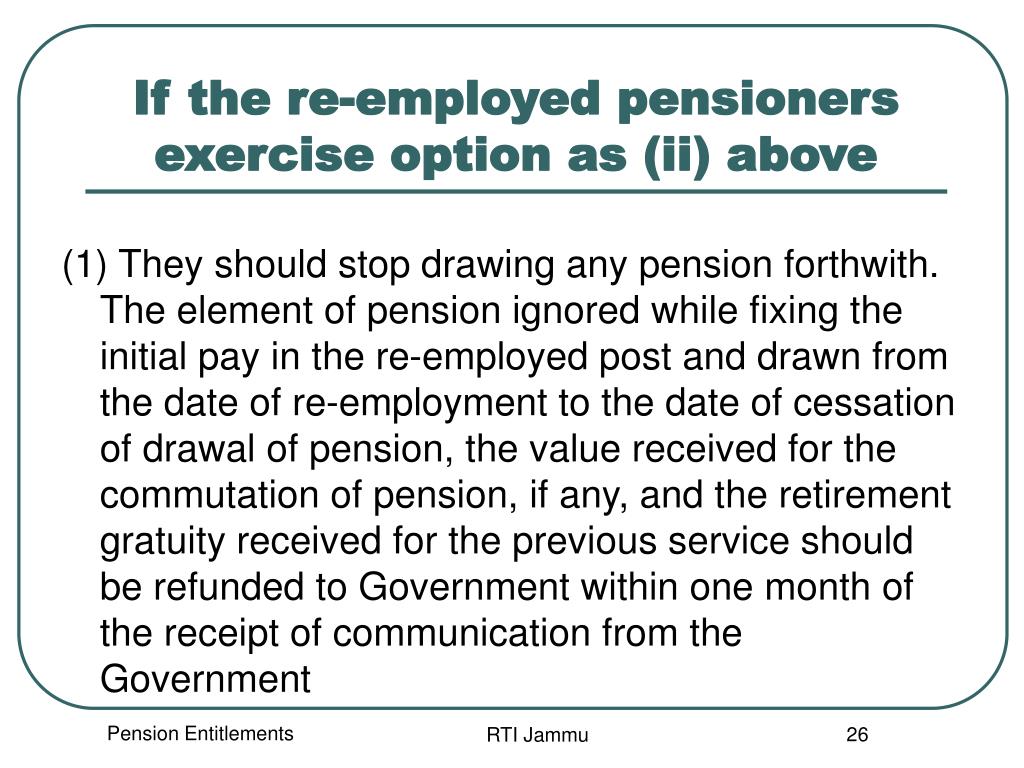 If the re-employed pensioners exercise option as (ii) above

(1) They should stop drawing any pension forthwith. The element of pension ignored while fixing the initial pay in the re-employed post and drawn from the date of re-employment to the date of cessation of drawal of pension, the value received for the commutation of pension, if any, and the retirement gratuity received for the previous service should be refunded to Government within one month of the receipt of communication from the Government

Pension Entitlements

RTI Jammu

26